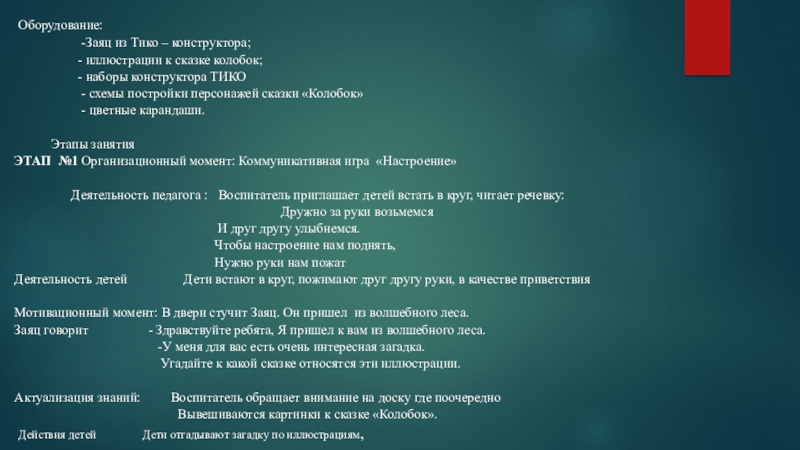 Оборудование:
-Заяц из Тико – конструктора;
- иллюстрации к сказке колобок;
- наборы конструктора ТИКО
- схемы постройки персонажей сказки «Колобок»
- цветные карандаши.

Этапы занятия
ЭТАП №1 Организационный момент: Коммуникативная игра «Настроение»

Деятельность педагога : Воспитатель приглашает детей встать в круг, читает речевку:
Дружно за руки возьмемся
И друг другу улыбнемся.
Чтобы настроение нам поднять,
Нужно руки нам пожат
Деятельность детей Дети встают в круг, пожимают друг другу руки, в качестве приветствия

Мотивационный момент: В двери стучит Заяц. Он пришел из волшебного леса.
Заяц говорит - Здравствуйте ребята, Я пришел к вам из волшебного леса.
-У меня для вас есть очень интересная загадка.
Угадайте к какой сказке относятся эти иллюстрации.

Актуализация знаний: Воспитатель обращает внимание на доску где поочередно
Вывешиваются картинки к сказке «Колобок».
Действия детей Дети отгадывают загадку по иллюстрациям,